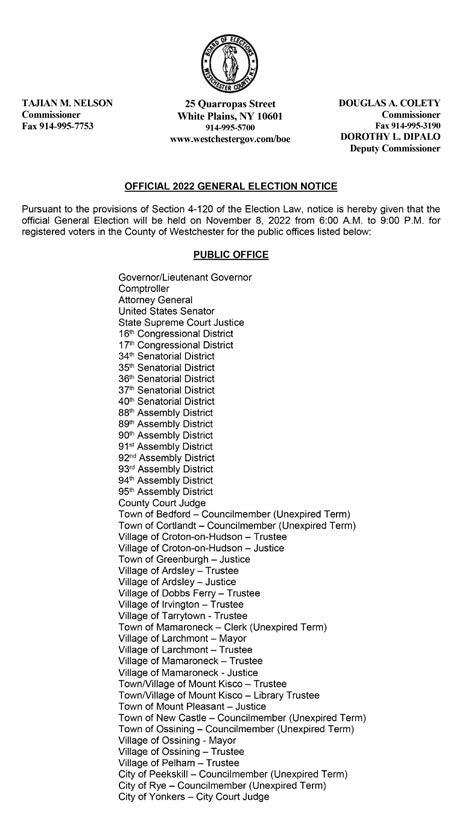 BOARD OF ELECTIONS WESTCHESTER COUNTY N.Y.

TAJIAN M. NELSON
Commissioner
Fax 914-995-7753

25 Quarropas Street
White Plains, NY 10601
914-995-5700
www.westchestergov.com/boe

DOUGLAS A. COLETY
Commissioner
Fax 914-995-3190
DOROTHY L. DIPALO
Deputy Commissioner

OFFICIAL 2022 GENERAL ELECTION NOTICE

Pursuant to the provisions of Section 4-120 of the Election Law, notice is hereby given that the official General Election will be held on November 8, 2022 from 6:00 A.M. to 9:00 P.M. for registered voters in the County of Westchester for the public offices listed below:

PUBLIC OFFICE

Governor/Lieutenant Governor
Comptroller
Attorney General
United States Senator
State Supreme Court Justice
16th Congressional District
17th Congressional District
34th Senatorial District
35th Senatorial District
36th Senatorial District
37th Senatorial District
40th Senatorial District
88th Assembly District
89th Assembly District
90th Assembly District
91st Assembly District
92nd Assembly District
93rd Assembly District
94th Assembly District
95th Assembly District
County Court Judge
Town of Bedford – Councilmember (Unexpired Term)
Town of Cortlandt – Councilmember (Unexpired Term)
Village of Croton-on-Hudson – Trustee
Village of Croton-on-Hudson – Justice
Town of Greenburgh – Justice
Village of Ardsley – Trustee
Village of Ardsley – Justice
Village of Dobbs Ferry – Trustee
Village of Irvington – Trustee
Village of Tarrytown - Trustee
Town of Mamaroneck – Clerk (Unexpired Term)
Village of Larchmont – Mayor
Village of Larchmont – Trustee
Village of Mamaroneck – Trustee
Village of Mamaroneck - Justice
Town/Village of Mount Kisco – Trustee
Town/Village of Mount Kisco – Library Trustee
Town of Mount Pleasant – Justice
Town of New Castle – Councilmember (Unexpired Term)
Town of Ossining – Councilmember (Unexpired Term)
Village of Ossining - Mayor
Village of Ossining – Trustee
Village of Pelham – Trustee
City of Peekskill – Councilmember (Unexpired Term)
City of Rye – Councilmember (Unexpired Term)
City of Yonkers – City Court Judge